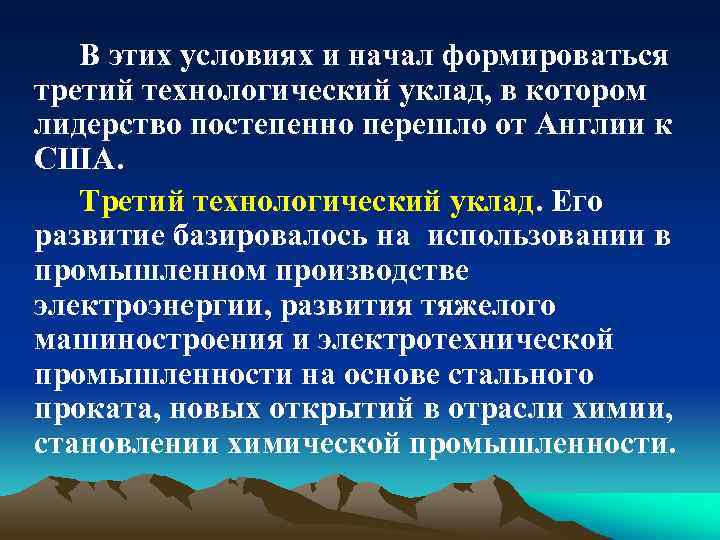 В этих условиях и начал формироваться третий технологический уклад, в котором лидерство постепенно перешло от Англии к США.

Третий технологический уклад. Его развитие базировалось на использовании в промышленном производстве электроэнергии, развития тяжелого машиностроения и электротехнической промышленности на основе стального проката, новых открытий в отрасли химии, становлении химической промышленности.